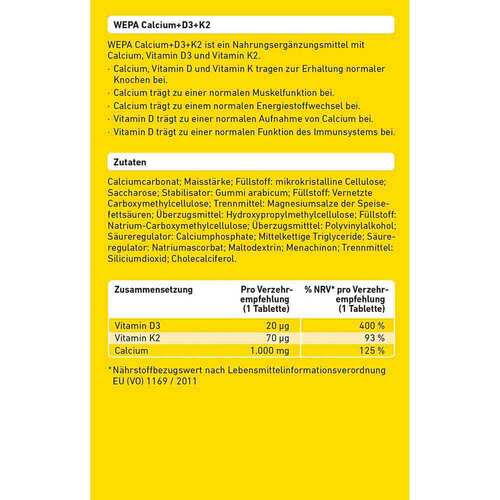 WEPA Calcium+D3+K2

WEPA Calcium+D3+K2 ist ein Nahrungsergänzungsmittel mit Calcium, Vitamin D3 und Vitamin K2.

· Calcium, Vitamin D und Vitamin K tragen zur Erhaltung normaler Knochen bei.
· Calcium trägt zu einer normalen Muskelfunktion bei.
· Calcium trägt zu einem normalen Energiestoffwechsel bei.
· Vitamin D trägt zu einer normalen Aufnahme von Calcium bei.
· Vitamin D trägt zu einer normalen Funktion des Immunsystems bei.

Zutaten

Calciumcarbonat; Maisstärke; Füllstoff: mikrokristalline Cellulose; Saccharose; Stabilisator: Gummi arabicum; Füllstoff: Vernetzte Carboxymethylcellulose; Trennmittel: Magnesiumsalze der Speisefettsäuren; Überzugsmittel: Hydroxypropylmethylcellulose; Füllstoff: Natrium-Carboxymethylcellulose; Überzugsmitttel: Polyvinylalkohol; Säureregulator: Calciumphosphate; Mittelkettige Triglyceride; Säureregulator: Natriumascorbat; Maltodextrin; Menachinon; Trennmittel: Siliciumdioxid; Cholecalciferol.

| Zusammensetzung | Pro Verzehrempfehlung (1 Tablette) | % NRV* pro Verzehrempfehlung (1 Tablette) |
|---|---|---|
| Vitamin D3 | 20 µg | 400 % |
| Vitamin K2 | 70 µg | 93 % |
| Calcium | 1.000 mg | 125 % |

*Nährstoffbezugswert nach Lebensmittelinformationsverordnung EU (VO) 1169 / 2011